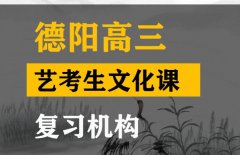 德阳高三

艺考生文化课

复习机构